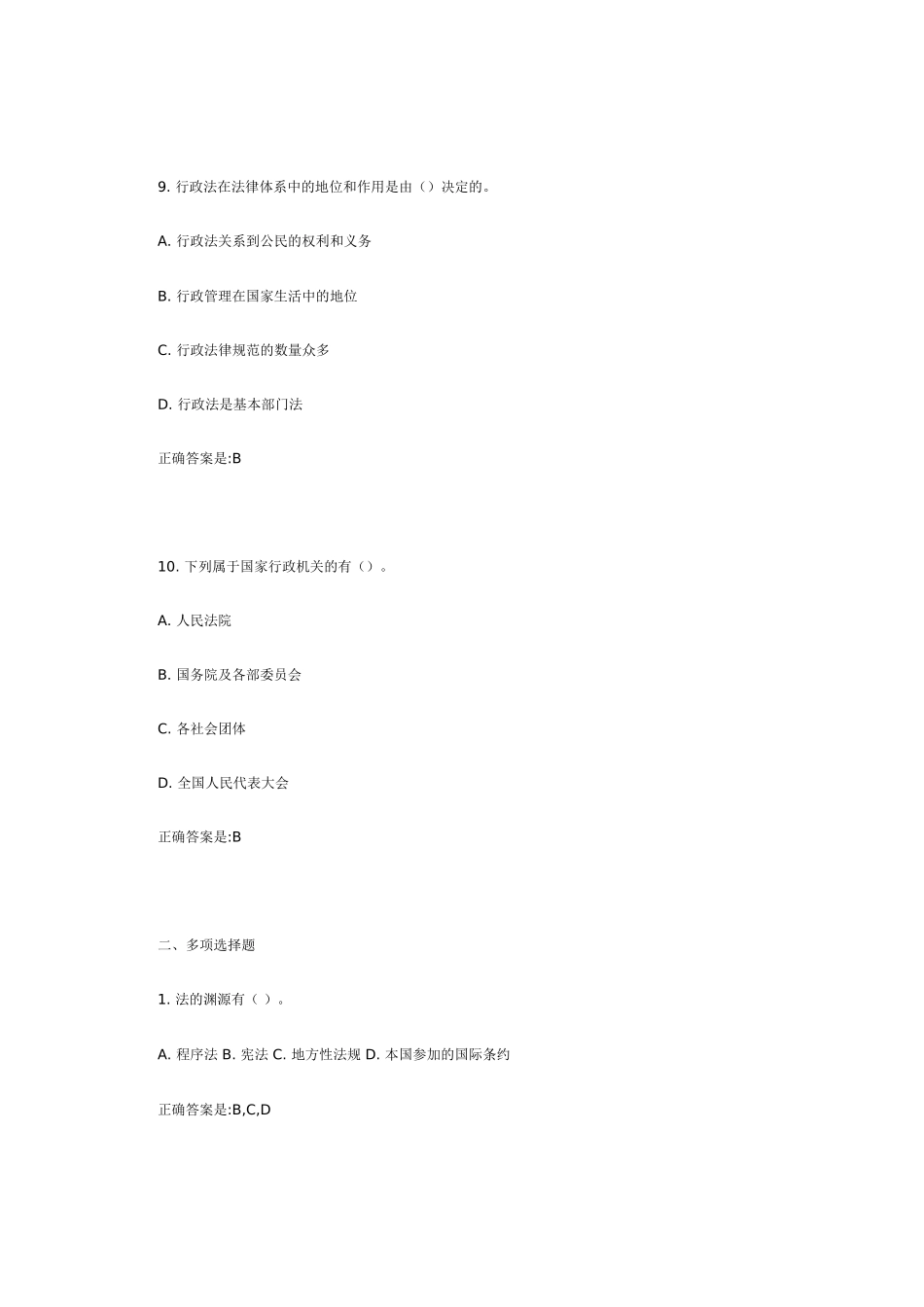 9. 行政法在法律体系中的地位和作用是由（）决定的。

A. 行政法关系到公民的权利和义务

B. 行政管理在国家生活中的地位

C. 行政法律规范的数量众多

D. 行政法是基本部门法

正确答案是:B

10. 下列属于国家行政机关的有（）。

A. 人民法院

B. 国务院及各部委员会

C. 各社会团体

D. 全国人民代表大会

正确答案是:B

二、多项选择题

1. 法的渊源有（ ）。

A. 程序法 B. 宪法 C. 地方性法规 D. 本国参加的国际条约

正确答案是:B,C,D